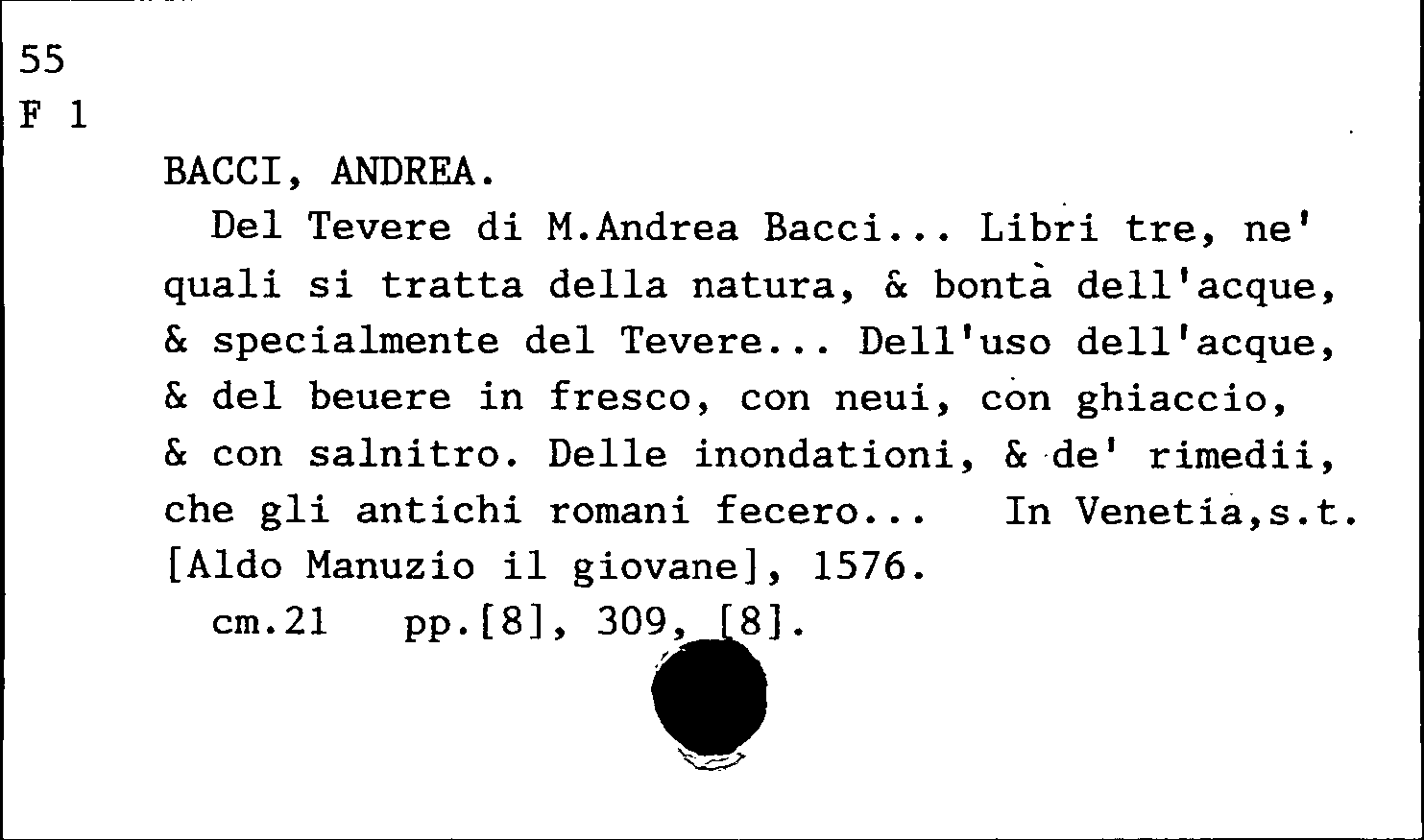 55
F 1

BACCI, ANDREA.

Del Tevere di M.Andrea Bacci... Libri tre, ne' quali si tratta della natura, & bontà dell'acque, & specialmente del Tevere... Dell'uso dell'acque, & del beuere in fresco, con neui, con ghiaccio, & con salnitro. Delle inondationi, & de' rimedii, che gli antichi romani fecero... In Venetia,s.t. [Aldo Manuzio il giovane], 1576.

cm.21 pp.[8], 309, [8].